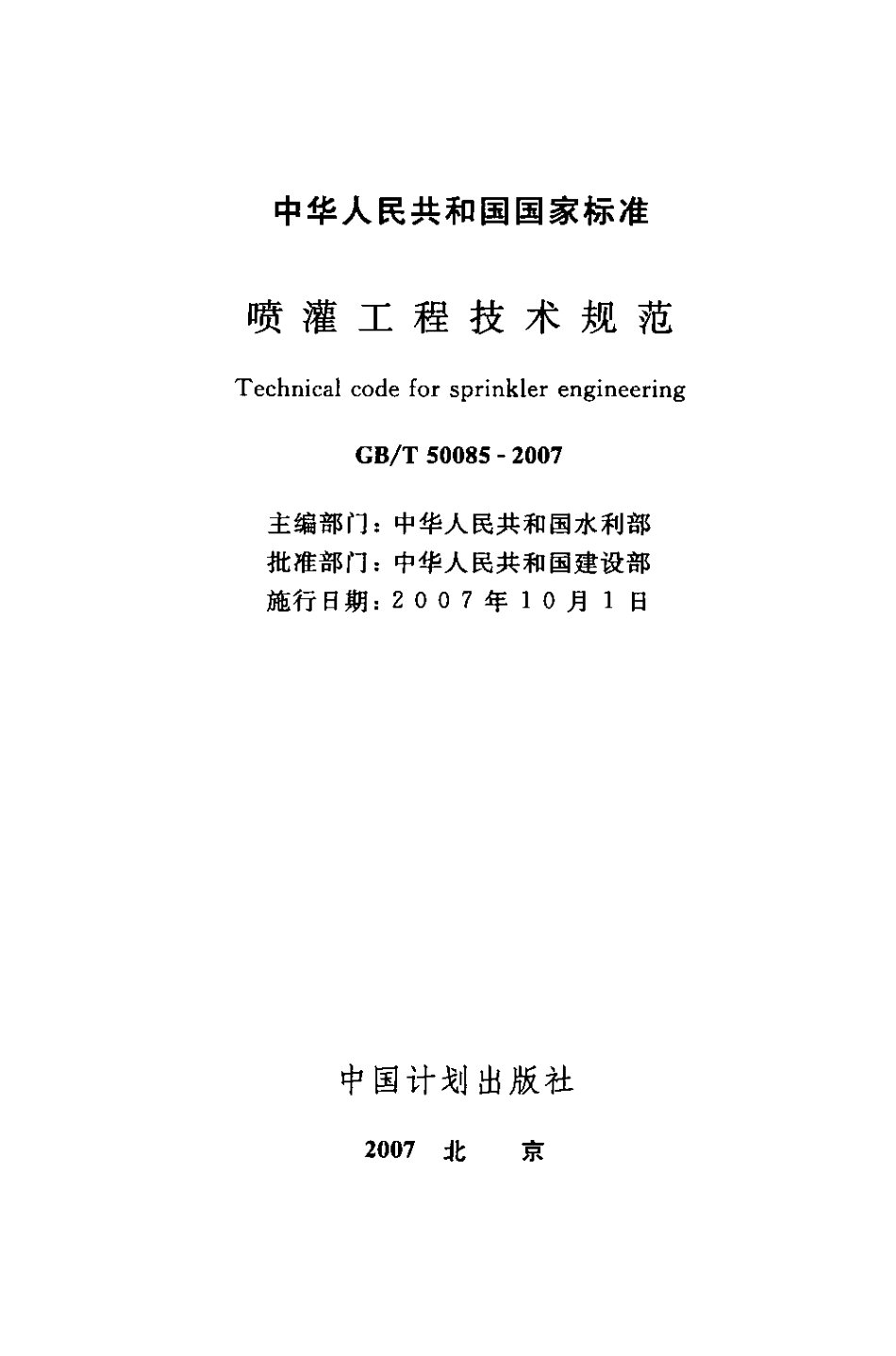 中华人民共和国国家标准

喷灌工程技术规范

Technical code for sprinkler engineering

GB/T 50085 - 2007

主编部门：中华人民共和国水利部
批准部门：中华人民共和国建设部
施行日期：2007年10月1日

中国计划出版社

2007 北 京